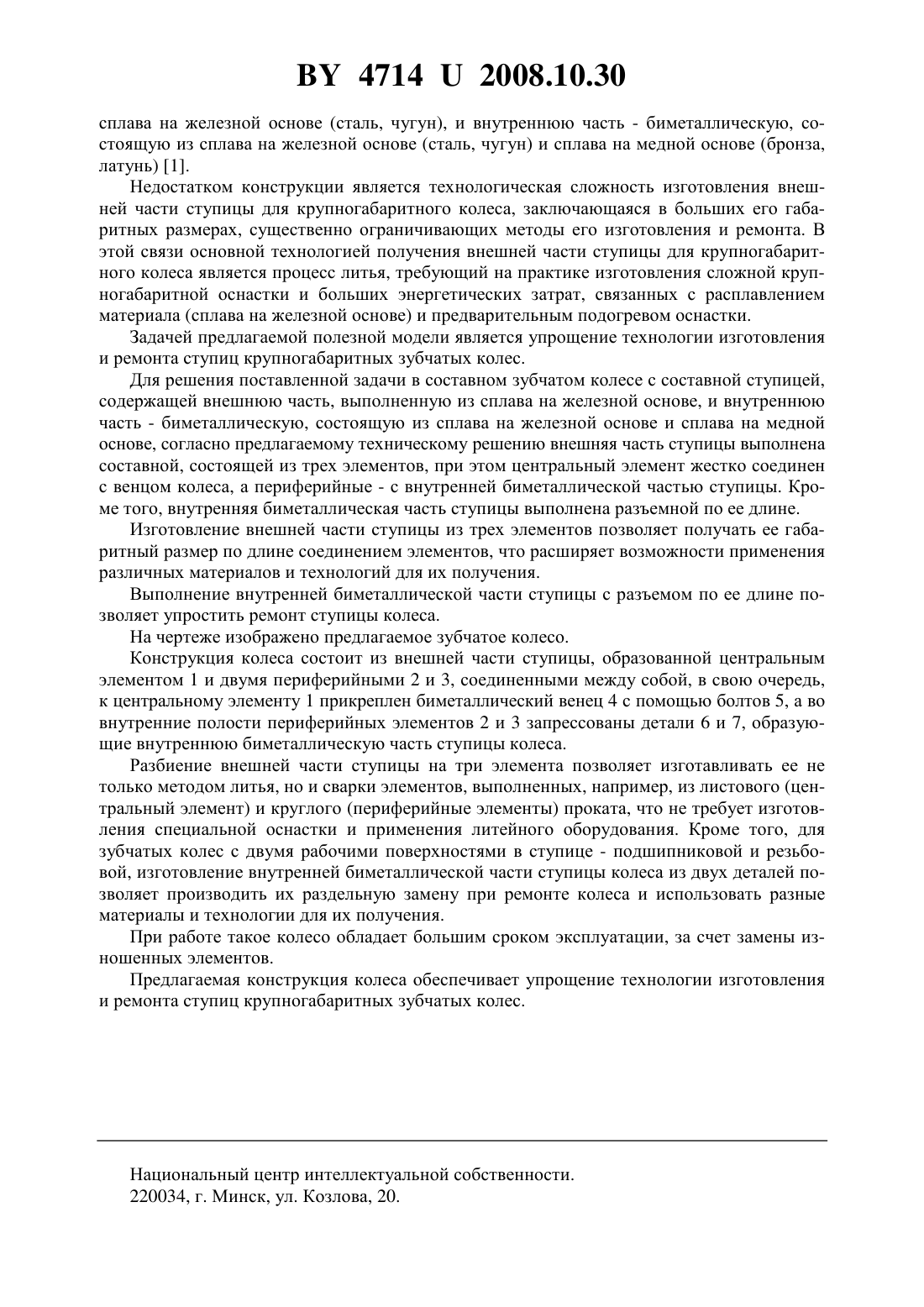 BY 4714 U 2008.10.30

сплава на железной основе (сталь, чугун), и внутреннюю часть - биметаллическую, состоящую из сплава на железной основе (сталь, чугун) и сплава на медной основе (бронза, латунь) [1].

Недостатком конструкции является технологическая сложность изготовления внешней части ступицы для крупногабаритного колеса, заключающаяся в больших его габаритных размерах, существенно ограничивающих методы его изготовления и ремонта. В этой связи основной технологией получения внешней части ступицы для крупногабаритного колеса является процесс литья, требующий на практике изготовления сложной крупногабаритной оснастки и больших энергетических затрат, связанных с расплавлением материала (сплава на железной основе) и предварительным подогревом оснастки.

Задачей предлагаемой полезной модели является упрощение технологии изготовления и ремонта ступиц крупногабаритных зубчатых колес.

Для решения поставленной задачи в составном зубчатом колесе с составной ступицей, содержащей внешнюю часть, выполненную из сплава на железной основе, и внутреннюю часть - биметаллическую, состоящую из сплава на железной основе и сплава на медной основе, согласно предлагаемому техническому решению внешняя часть ступицы выполнена составной, состоящей из трех элементов, при этом центральный элемент жестко соединен с венцом колеса, а периферийные - с внутренней биметаллической частью ступицы. Кроме того, внутренняя биметаллическая часть ступицы выполнена разъемной по ее длине.

Изготовление внешней части ступицы из трех элементов позволяет получать ее габаритный размер по длине соединением элементов, что расширяет возможности применения различных материалов и технологий для их получения.

Выполнение внутренней биметаллической части ступицы с разъемом по ее длине позволяет упростить ремонт ступицы колеса.

На чертеже изображено предлагаемое зубчатое колесо.

Конструкция колеса состоит из внешней части ступицы, образованной центральным элементом 1 и двумя периферийными 2 и 3, соединенными между собой, в свою очередь, к центральному элементу 1 прикреплен биметаллический венец 4 с помощью болтов 5, а во внутренние полости периферийных элементов 2 и 3 запрессованы детали 6 и 7, образующие внутреннюю биметаллическую часть ступицы колеса.

Разбиение внешней части ступицы на три элемента позволяет изготавливать ее не только методом литья, но и сварки элементов, выполненных, например, из листового (центральный элемент) и круглого (периферийные элементы) проката, что не требует изготовления специальной оснастки и применения литейного оборудования. Кроме того, для зубчатых колес с двумя рабочими поверхностями в ступице - подшипниковой и резьбовой, изготовление внутренней биметаллической части ступицы колеса из двух деталей позволяет производить их раздельную замену при ремонте колеса и использовать разные материалы и технологии для их получения.

При работе такое колесо обладает большим сроком эксплуатации, за счет замены изношенных элементов.

Предлагаемая конструкция колеса обеспечивает упрощение технологии изготовления и ремонта ступиц крупногабаритных зубчатых колес.

Национальный центр интеллектуальной собственности.
220034, г. Минск, ул. Козлова, 20.